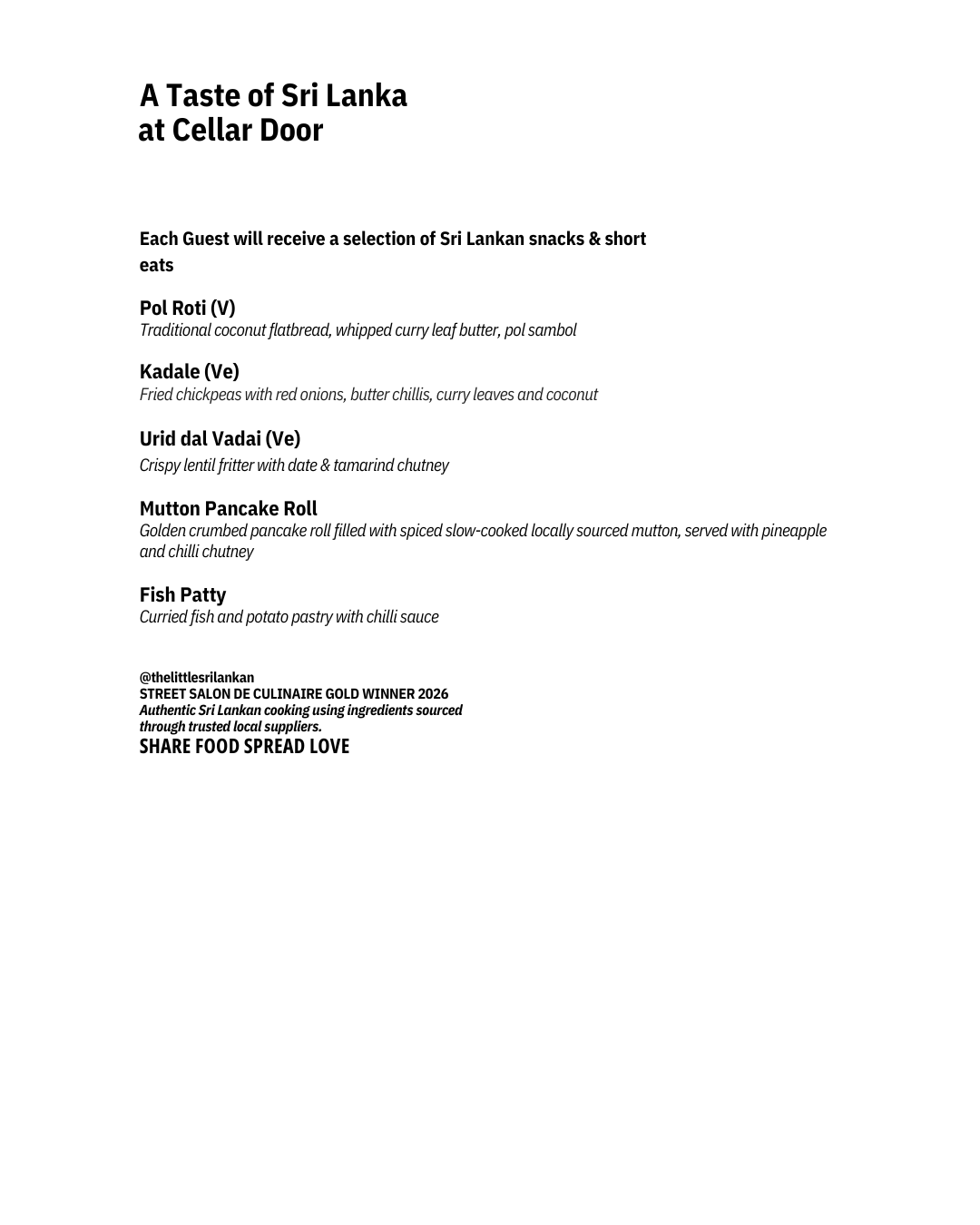 A Taste of Sri Lanka
at Cellar Door

Each Guest will receive a selection of Sri Lankan snacks & short eats

Pol Roti (V)
Traditional coconut flatbread, whipped curry leaf butter, pol sambol

Kadale (Ve)
Fried chickpeas with red onions, butter chillis, curry leaves and coconut

Urid dal Vadai (Ve)
Crispy lentil fritter with date & tamarind chutney

Mutton Pancake Roll
Golden crumbed pancake roll filled with spiced slow-cooked locally sourced mutton, served with pineapple and chilli chutney

Fish Patty
Curried fish and potato pastry with chilli sauce

@thelittlesrilankan
STREET SALON DE CULINAIRE GOLD WINNER 2026
Authentic Sri Lankan cooking using ingredients sourced through trusted local suppliers.
SHARE FOOD SPREAD LOVE